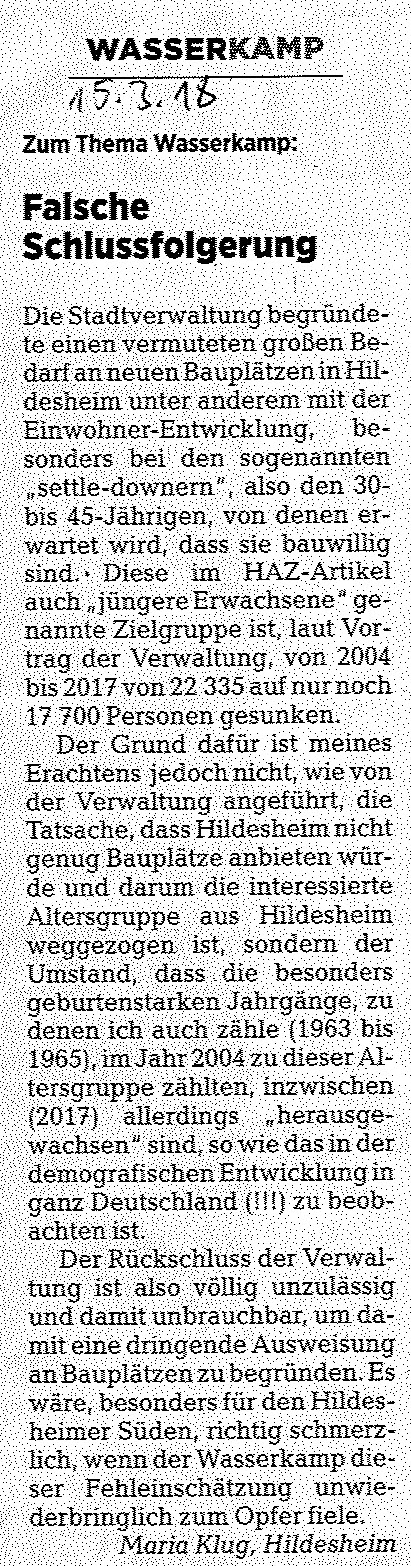 WASSERKAMP

15.3.18

Zum Thema Wasserkamp:

Falsche Schlussfolgerung

Die Stadtverwaltung begründete einen vermuteten großen Bedarf an neuen Bauplätzen in Hildesheim unter anderem mit der Einwohner-Entwicklung, besonders bei den sogenannten „settle-downern", also den 30- bis 45-Jährigen, von denen erwartet wird, dass sie bauwillig sind. Diese im HAZ-Artikel auch „jüngere Erwachsene" genannte Zielgruppe ist, laut Vortrag der Verwaltung, von 2004 bis 2017 von 22 335 auf nur noch 17 700 Personen gesunken.

Der Grund dafür ist meines Erachtens jedoch nicht, wie von der Verwaltung angeführt, die Tatsache, dass Hildesheim nicht genug Bauplätze anbieten würde und darum die interessierte Altersgruppe aus Hildesheim weggezogen ist, sondern der Umstand, dass die besonders geburtenstarken Jahrgänge, zu denen ich auch zähle (1963 bis 1965), im Jahr 2004 zu dieser Altersgruppe zählten, inzwischen (2017) allerdings „herausgewachsen" sind, so wie das in der demografischen Entwicklung in ganz Deutschland (!!!) zu beobachten ist.

Der Rückschluss der Verwaltung ist also völlig unzulässig und damit unbrauchbar, um damit eine dringende Ausweisung an Bauplätzen zu begründen. Es wäre, besonders für den Hildesheimer Süden, richtig schmerzlich, wenn der Wasserkamp dieser Fehleinschätzung unwiederbringlich zum Opfer fiele.

Maria Klug, Hildesheim